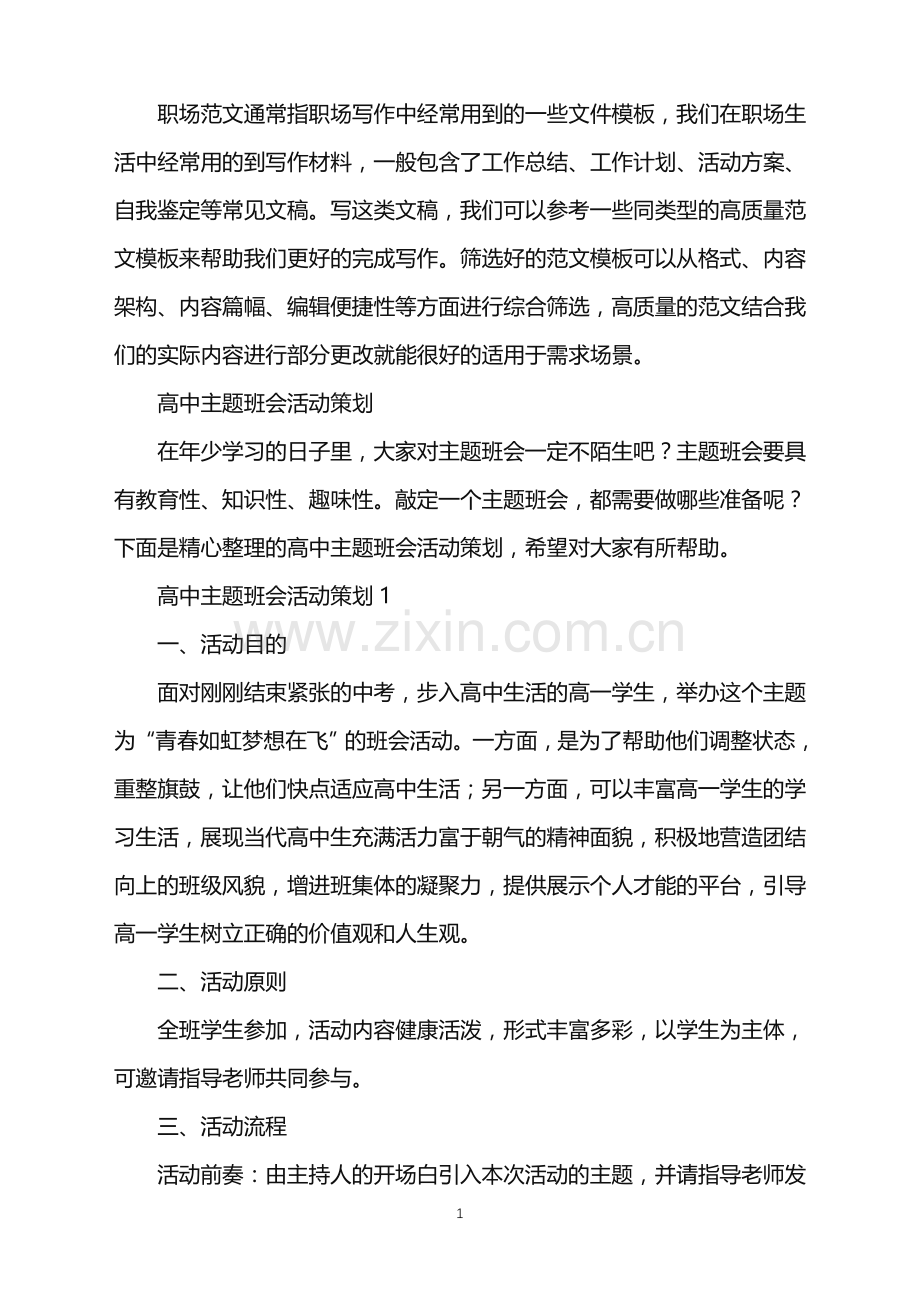 职场范文通常指职场写作中经常用到的一些文件模板，我们在职场生活中经常用的到写作材料，一般包含了工作总结、工作计划、活动方案、自我鉴定等常见文稿。写这类文稿，我们可以参考一些同类型的高质量范文模板来帮助我们更好的完成写作。筛选好的范文模板可以从格式、内容架构、内容篇幅、编辑便捷性等方面进行综合筛选，高质量的范文结合我们的实际内容进行部分更改就能很好的适用于需求场景。

高中主题班会活动策划

在年少学习的日子里，大家对主题班会一定不陌生吧？主题班会要具有教育性、知识性、趣味性。敲定一个主题班会，都需要做哪些准备呢？下面是精心整理的高中主题班会活动策划，希望对大家有所帮助。

高中主题班会活动策划 1

www.zixin.com.cn

一、活动目的

面对刚刚结束紧张的中考，步入高中生活的高一学生，举办这个主题为“青春如虹梦想在飞”的班会活动。一方面，是为了帮助他们调整状态，重整旗鼓，让他们快点适应高中生活；另一方面，可以丰富高一学生的学习生活，展现当代高中生充满活力富于朝气的精神面貌，积极地营造团结向上的班级风貌，增进班集体的凝聚力，提供展示个人才能的平台，引导高一学生树立正确的价值观和人生观。

二、活动原则

全班学生参加，活动内容健康活泼，形式丰富多彩，以学生为主体，可邀请指导老师共同参与。

三、活动流程

活动前奏：由主持人的开场白引入本次活动的主题，并请指导老师发

1